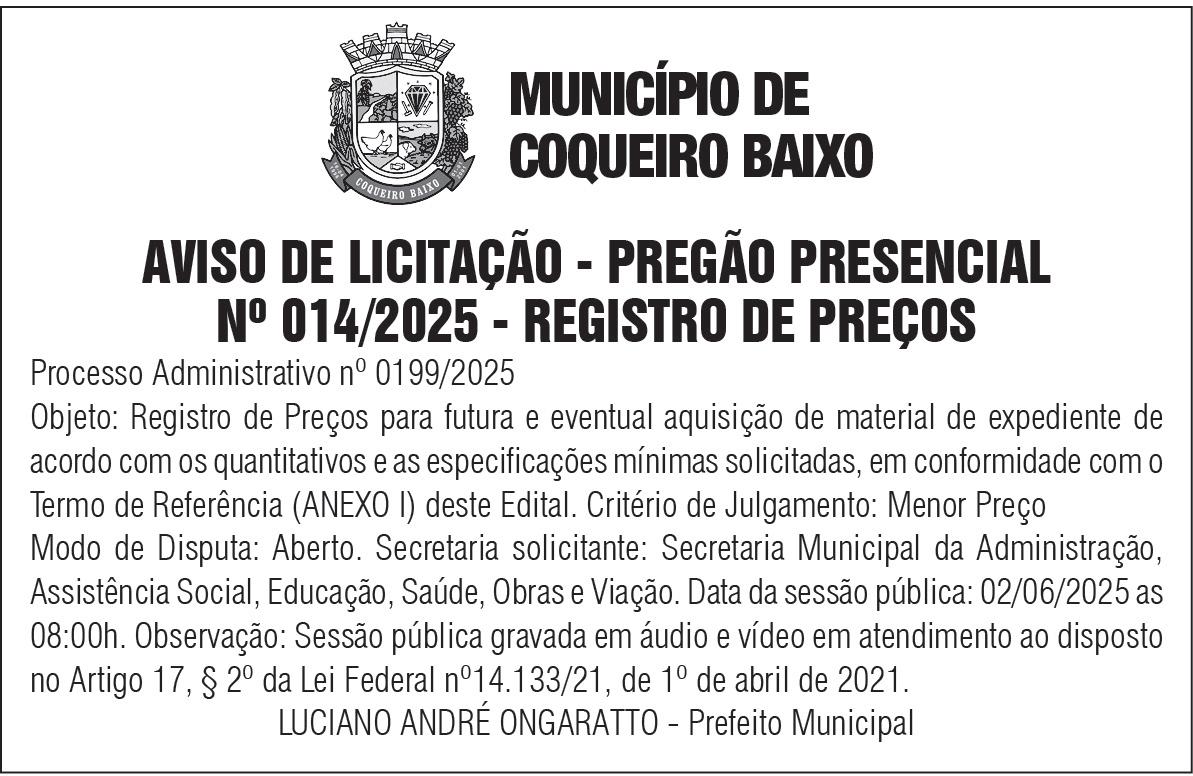 COQUEIRO BAIXO

MUNICÍPIO DE COQUEIRO BAIXO

AVISO DE LICITAÇÃO - PREGÃO PRESENCIAL Nº 014/2025 - REGISTRO DE PREÇOS

Processo Administrativo nº 0199/2025
Objeto: Registro de Preços para futura e eventual aquisição de material de expediente de acordo com os quantitativos e as especificações mínimas solicitadas, em conformidade com o Termo de Referência (ANEXO I) deste Edital. Critério de Julgamento: Menor Preço
Modo de Disputa: Aberto. Secretaria solicitante: Secretaria Municipal da Administração, Assistência Social, Educação, Saúde, Obras e Viação. Data da sessão pública: 02/06/2025 as 08:00h. Observação: Sessão pública gravada em áudio e vídeo em atendimento ao disposto no Artigo 17, § 2º da Lei Federal nº14.133/21, de 1º de abril de 2021.
LUCIANO ANDRÉ ONGARATTO - Prefeito Municipal